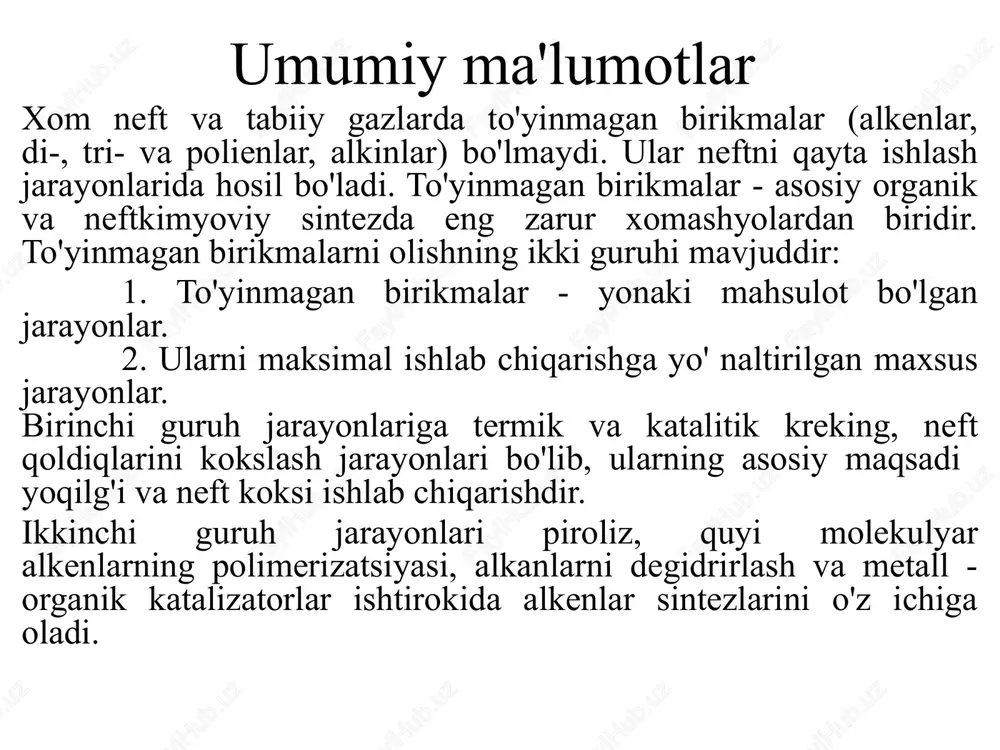 Umumiy ma'lumotlar

Xom neft va tabiiy gazlarda to'yinmagan birikmalar (alkenlar, di-, tri- va polienlar, alkinlar) bo'lmaydi. Ular neftni qayta ishlash jarayonlarida hosil bo'ladi. To'yinmagan birikmalar - asosiy organik va neftkimyoviy sintezda eng zarur xomashyolardan biridir. To'yinmagan birikmalarni olishning ikki guruhi mavjuddir:

1. To'yinmagan birikmalar - yonaki mahsulot bo'lgan jarayonlar.

2. Ularni maksimal ishlab chiqarishga yo' naltirilgan maxsus jarayonlar.

Birinchi guruh jarayonlariga termik va katalitik kreking, neft qoldiqlarini kokslash jarayonlari bo'lib, ularning asosiy maqsadi yoqilg'i va neft koksi ishlab chiqarishdir.

Ikkinchi guruh jarayonlari piroliz, quyi molekulyar alkenlarning polimerizatsiyasi, alkanlarni degidrirlash va metall - organik katalizatorlar ishtirokida alkenlar sintezlarini o'z ichiga oladi.